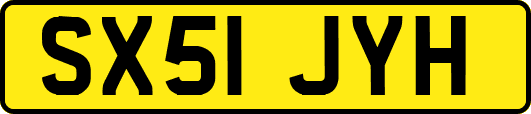 SX51 JYH